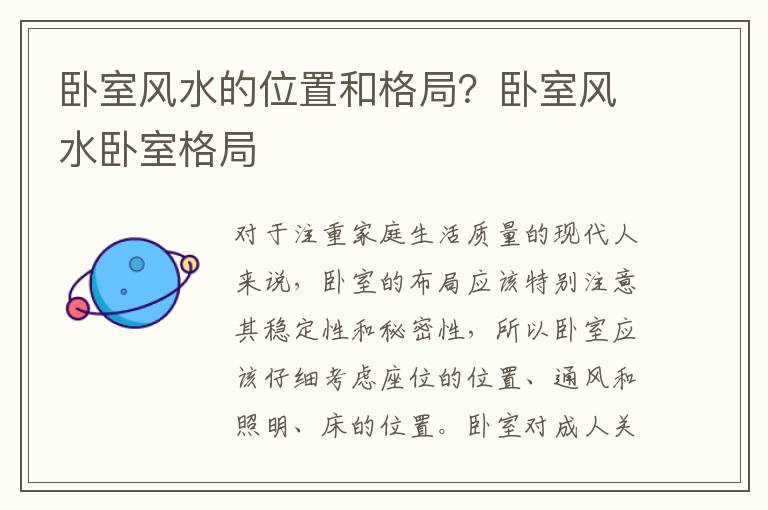 卧室风水的位置和格局？卧室风水卧室格局

对于注重家庭生活质量的现代人来说，卧室的布局应该特别注意其稳定性和秘密性，所以卧室应该仔细考虑座位的位置、通风和照明、床的位置。卧室对成人关